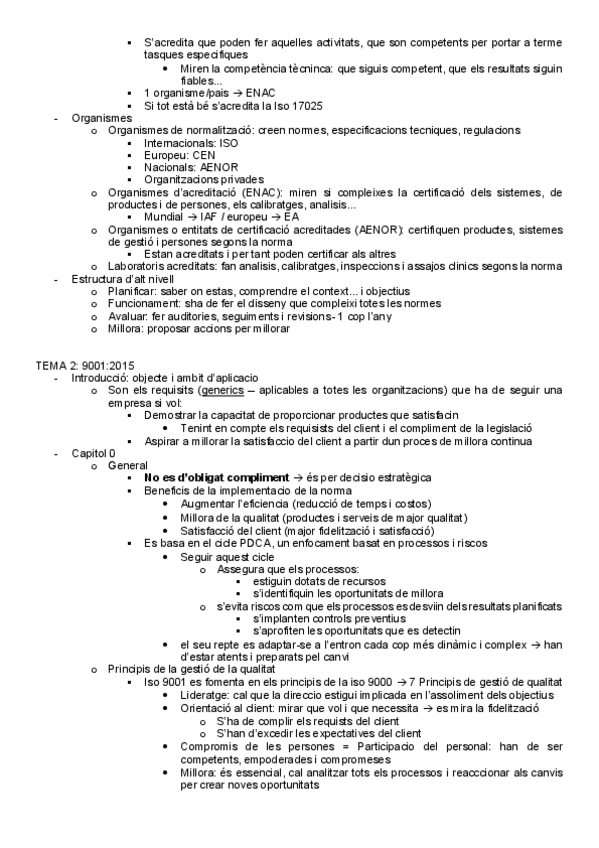 ▪ S'acredita que poden fer aquelles activitats, que son competents per portar a terme tasques especifiques
• Miren la competència tècninca: que siguis competent, que els resultats siguin fiables...
▪ 1 organisme/pais → ENAC
▪ Si tot està bé s'acredita la Iso 17025
- Organismes
o Organismes de normalització: creen normes, especificacions tecniques, regulacions
▪ Internacionals: ISO
▪ Europeu: CEN
▪ Nacionals: AENOR
▪ Organitzacions privades
o Organismes d'acreditació (ENAC): miren si compleixes la certificació dels sistemes, de productes i de persones, els calibratges, analisis...
▪ Mundial → IAF / europeu → EA
o Organismes o entitats de certificació acreditades (AENOR): certifiquen productes, sistemes de gestió i persones segons la norma
▪ Estan acreditats i per tant poden certificar als altres
o Laboratoris acreditats: fan analisis, calibratges, inspeccions i assajos clinics segons la norma
- Estructura d'alt nivell
o Planificar: saber on estas, comprendre el context... i objectius
o Funcionament: sha de fer el disseny que compleixi totes les normes
o Avaluar: fer auditories, seguiments i revisions- 1 cop l'any
o Millora: proposar accions per millorar

TEMA 2: 9001:2015
- Introducció: objecte i ambit d'aplicacio
o Son els requisits (generics – aplicables a totes les organitzacions) que ha de seguir una empresa si vol:
▪ Demostrar la capacitat de proporcionar productes que satisfacin
• Tenint en compte els requisists del client i el compliment de la legislació
▪ Aspirar a millorar la satisfaccio del client a partir dun proces de millora continua
- Capitol 0
o General
▪ No es d'obligat compliment → és per decisio estratègica
▪ Beneficis de la implementacio de la norma
• Augmentar l'eficiencia (reducció de temps i costos)
• Millora de la qualitat (productes i serveis de major qualitat)
• Satisfacció del client (major fidelització i satisfacció)
▪ Es basa en el cicle PDCA, un enfocament basat en processos i riscos
• Seguir aquest cicle
o Assegura que els processos:
▪ estiguin dotats de recursos
▪ s'identifiquin les oportunitats de millora
o s'evita riscos com que els processos es desviin dels resultats planificats
▪ s'implanten controls preventius
▪ s'aprofiten les oportunitats que es detectin
• el seu repte es adaptar-se a l'entron cada cop més dinàmic i complex → han d'estar atents i preparats pel canvi
o Principis de la gestió de la qualitat
▪ Iso 9001 es fomenta en els principis de la iso 9000 → 7 Principis de gestió de qualitat
• Lideratge: cal que la direccio estigui implicada en l'assoliment dels objectius
• Orientació al client: mirar que vol i que necessita → es mira la fidelització
o S'ha de complir els requists del client
o S'han d'excedir les expectatives del client
• Compromis de les persones = Participacio del personal: han de ser competents, empoderades i compromeses
• Millora: és essencial, cal analitzar tots els processos i reaccionar als canvis per crear noves oportunitats